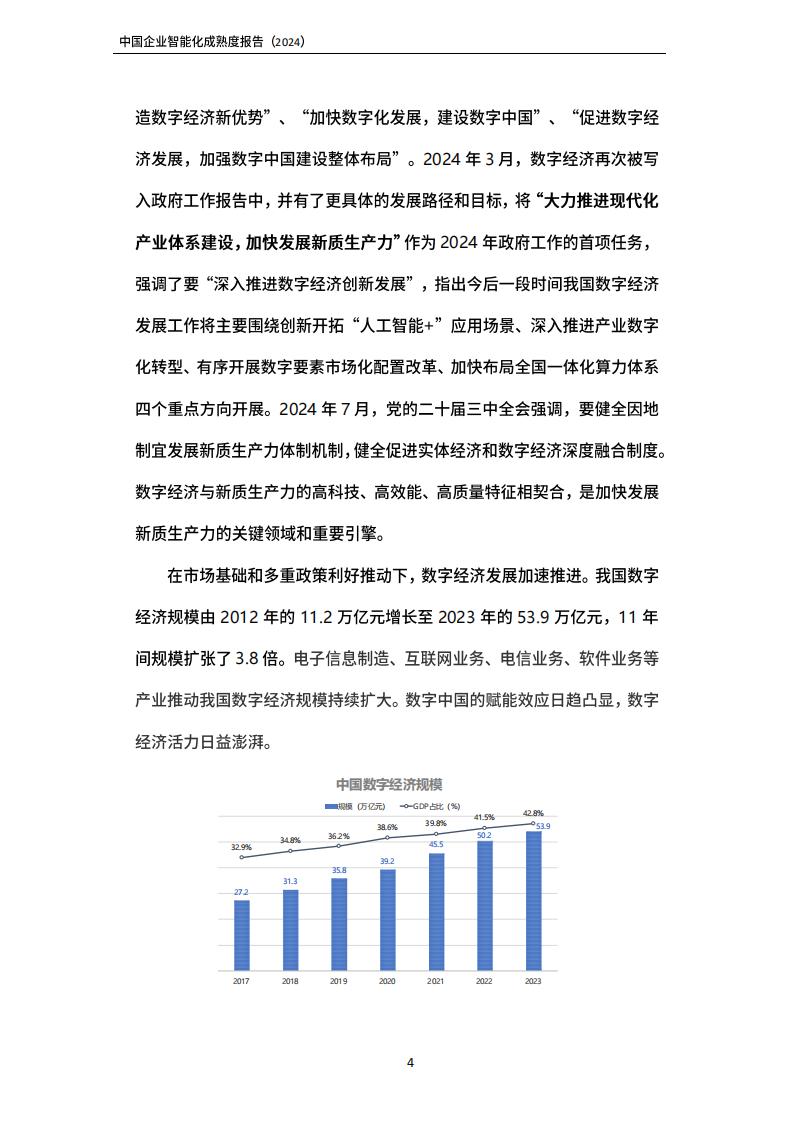 中国企业智能化成熟度报告（2024）

造数字经济新优势”、“加快数字化发展，建设数字中国”、“促进数字经济发展，加强数字中国建设整体布局”。2024 年 3 月，数字经济再次被写入政府工作报告中，并有了更具体的发展路径和目标，将“大力推进现代化产业体系建设，加快发展新质生产力”作为 2024 年政府工作的首项任务，强调了要“深入推进数字经济创新发展”，指出今后一段时间我国数字经济发展工作将主要围绕创新开拓“人工智能+”应用场景、深入推进产业数字化转型、有序开展数字要素市场化配置改革、加快布局全国一体化算力体系四个重点方向开展。2024 年 7 月，党的二十届三中全会强调，要健全因地制宜发展新质生产力体制机制，健全促进实体经济和数字经济深度融合制度。数字经济与新质生产力的高科技、高效能、高质量特征相契合，是加快发展新质生产力的关键领域和重要引擎。

在市场基础和多重政策利好推动下，数字经济发展加速推进。我国数字经济规模由 2012 年的 11.2 万亿元增长至 2023 年的 53.9 万亿元，11 年间规模扩张了 3.8 倍。电子信息制造、互联网业务、电信业务、软件业务等产业推动我国数字经济规模持续扩大。数字中国的赋能效应日趋凸显，数字经济活力日益澎湃。

中国数字经济规模

规模（万亿元） GDP占比（%）

32.9% 34.8% 36.2% 38.6% 39.8% 41.5% 42.8%

27.2 31.3 35.8 39.2 45.5 50.2 53.9

2017 2018 2019 2020 2021 2022 2023

4